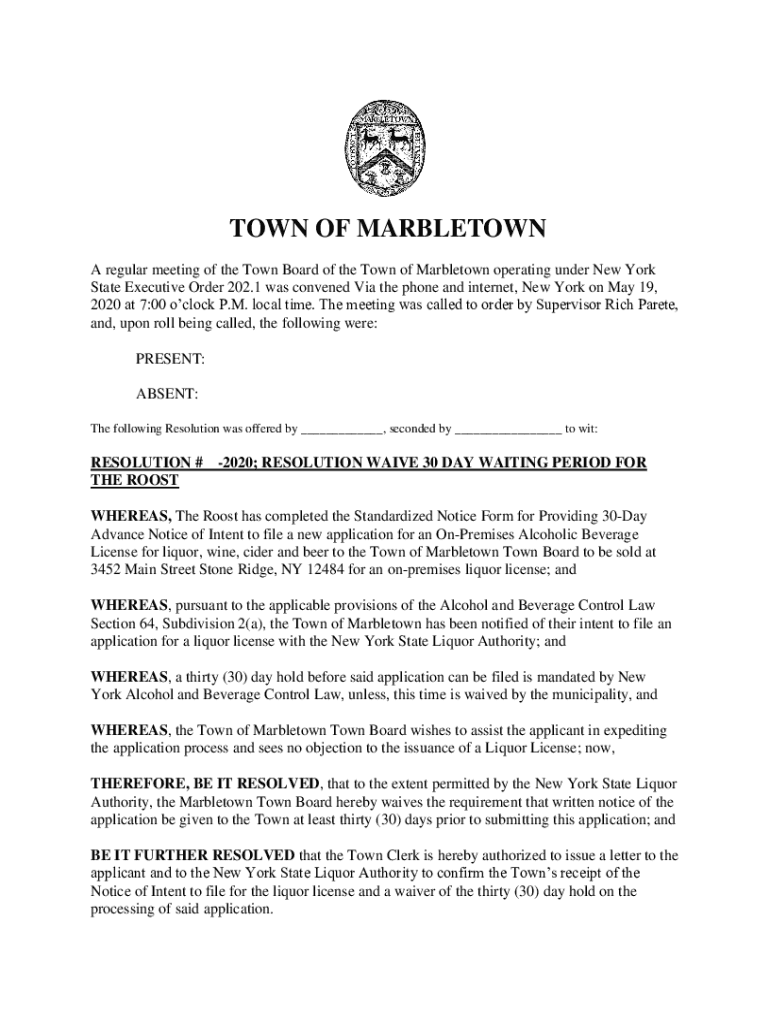 MARBLETOWN

TOWN OF MARBLETOWN

A regular meeting of the Town Board of the Town of Marbletown operating under New York State Executive Order 202.1 was convened Via the phone and internet, New York on May 19, 2020 at 7:00 o'clock P.M. local time. The meeting was called to order by Supervisor Rich Parete, and, upon roll being called, the following were:

PRESENT:

ABSENT:

The following Resolution was offered by ____________, seconded by ________________ to wit:

RESOLUTION # -2020; RESOLUTION WAIVE 30 DAY WAITING PERIOD FOR THE ROOST

WHEREAS, The Roost has completed the Standardized Notice Form for Providing 30-Day Advance Notice of Intent to file a new application for an On-Premises Alcoholic Beverage License for liquor, wine, cider and beer to the Town of Marbletown Town Board to be sold at 3452 Main Street Stone Ridge, NY 12484 for an on-premises liquor license; and

WHEREAS, pursuant to the applicable provisions of the Alcohol and Beverage Control Law Section 64, Subdivision 2(a), the Town of Marbletown has been notified of their intent to file an application for a liquor license with the New York State Liquor Authority; and

WHEREAS, a thirty (30) day hold before said application can be filed is mandated by New York Alcohol and Beverage Control Law, unless, this time is waived by the municipality, and

WHEREAS, the Town of Marbletown Town Board wishes to assist the applicant in expediting the application process and sees no objection to the issuance of a Liquor License; now,

THEREFORE, BE IT RESOLVED, that to the extent permitted by the New York State Liquor Authority, the Marbletown Town Board hereby waives the requirement that written notice of the application be given to the Town at least thirty (30) days prior to submitting this application; and

BE IT FURTHER RESOLVED that the Town Clerk is hereby authorized to issue a letter to the applicant and to the New York State Liquor Authority to confirm the Town's receipt of the Notice of Intent to file for the liquor license and a waiver of the thirty (30) day hold on the processing of said application.